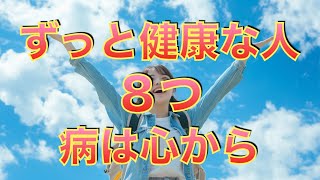 ずっと健康な人
８つ
病は心から